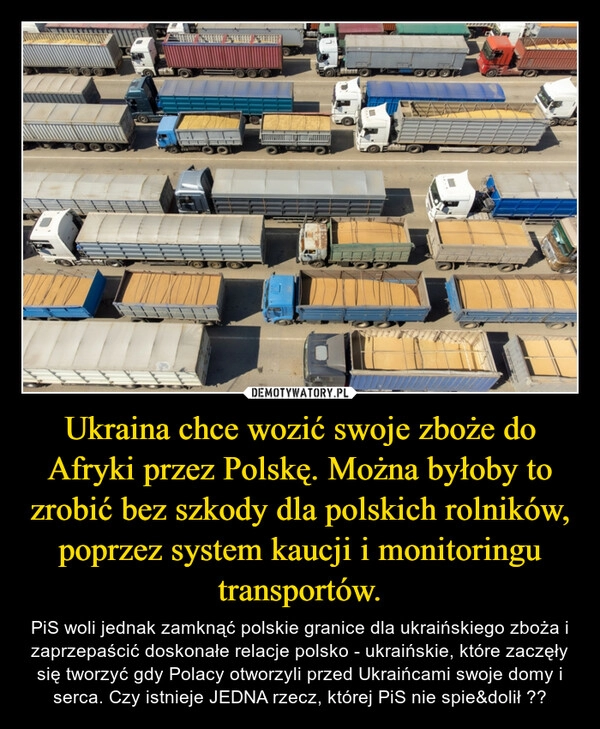 DEMOTYWATORY.PL

Ukraina chce wozić swoje zboże do Afryki przez Polskę. Można byłoby to zrobić bez szkody dla polskich rolników, poprzez system kaucji i monitoringu transportów.

PiS woli jednak zamknąć polskie granice dla ukraińskiego zboża i zaprzepaścić doskonałe relacje polsko - ukraińskie, które zaczęły się tworzyć gdy Polacy otworzyli przed Ukraińcami swoje domy i serca. Czy istnieje JEDNA rzecz, której PiS nie spie&dolił ??